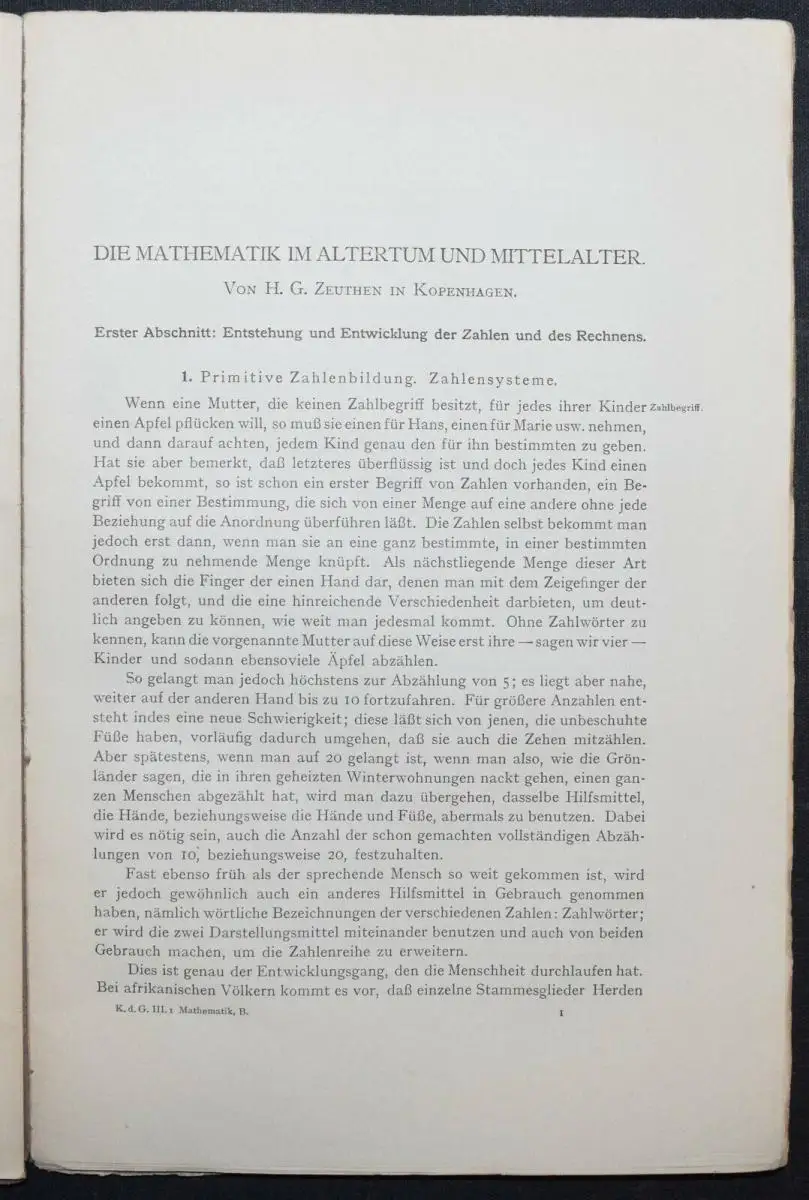 DIE MATHEMATIK IM ALTERTUM UND MITTELALTER.

VON H. G. ZEUTHEN IN KOPENHAGEN.

Erster Abschnitt: Entstehung und Entwicklung der Zahlen und des Rechnens.

1. Primitive Zahlenbildung. Zahlensysteme.

Zahlbegriff.

Wenn eine Mutter, die keinen Zahlbegriff besitzt, für jedes ihrer Kinder einen Apfel pflücken will, so muß sie einen für Hans, einen für Marie usw. nehmen, und dann darauf achten, jedem Kind genau den für ihn bestimmten zu geben. Hat sie aber bemerkt, daß letzteres überflüssig ist und doch jedes Kind einen Apfel bekommt, so ist schon ein erster Begriff von Zahlen vorhanden, ein Begriff von einer Bestimmung, die sich von einer Menge auf eine andere ohne jede Beziehung auf die Anordnung überführen läßt. Die Zahlen selbst bekommt man jedoch erst dann, wenn man sie an eine ganz bestimmte, in einer bestimmten Ordnung zu nehmende Menge knüpft. Als nächstliegende Menge dieser Art bieten sich die Finger der einen Hand dar, denen man mit dem Zeigefinger der anderen folgt, und die eine hinreichende Verschiedenheit darbieten, um deutlich angeben zu können, wie weit man jedesmal kommt. Ohne Zahlwörter zu kennen, kann die vorgenannte Mutter auf diese Weise erst ihre — sagen wir vier — Kinder und sodann ebensoviele Äpfel abzählen.

So gelangt man jedoch höchstens zur Abzählung von 5; es liegt aber nahe, weiter auf der anderen Hand bis zu 10 fortzufahren. Für größere Anzahlen entsteht indes eine neue Schwierigkeit; diese läßt sich von jenen, die unbeschuhte Füße haben, vorläufig dadurch umgehen, daß sie auch die Zehen mitzählen. Aber spätestens, wenn man auf 20 gelangt ist, wenn man also, wie die Grönländer sagen, die in ihren geheizten Winterwohnungen nackt gehen, einen ganzen Menschen abgezählt hat, wird man dazu übergehen, dasselbe Hilfsmittel, die Hände, beziehungsweise die Hände und Füße, abermals zu benutzen. Dabei wird es nötig sein, auch die Anzahl der schon gemachten vollständigen Abzählungen von 10, beziehungsweise 20, festzuhalten.

Fast ebenso früh als der sprechende Mensch so weit gekommen ist, wird er jedoch gewöhnlich auch ein anderes Hilfsmittel in Gebrauch genommen haben, nämlich wörtliche Bezeichnungen der verschiedenen Zahlen: Zahlwörter; er wird die zwei Darstellungsmittel miteinander benutzen und auch von beiden Gebrauch machen, um die Zahlenreihe zu erweitern.

Dies ist genau der Entwicklungsgang, den die Menschheit durchlaufen hat. Bei afrikanischen Völkern kommt es vor, daß einzelne Stammesglieder Herden

K. d. G. III. 1 Mathematik, B. 1